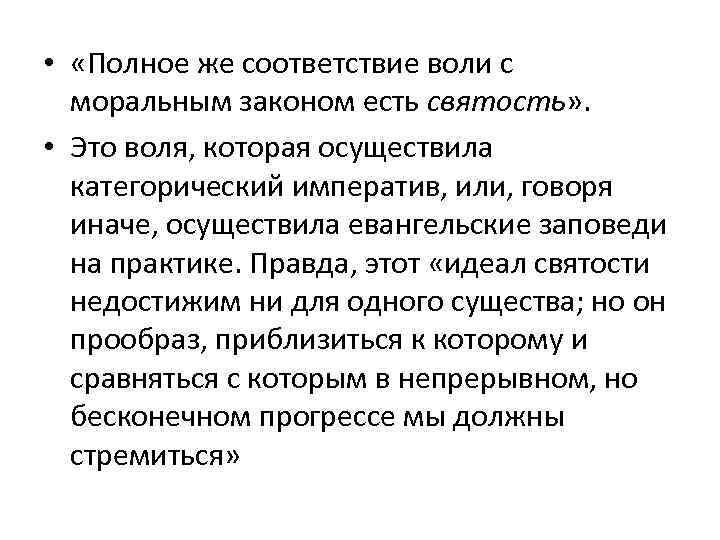 • «Полное же соответствие воли с моральным законом есть святость».

• Это воля, которая осуществила категорический императив, или, говоря иначе, осуществила евангельские заповеди на практике. Правда, этот «идеал святости недостижим ни для одного существа; но он прообраз, приблизиться к которому и сравняться с которым в непрерывном, но бесконечном прогрессе мы должны стремиться»